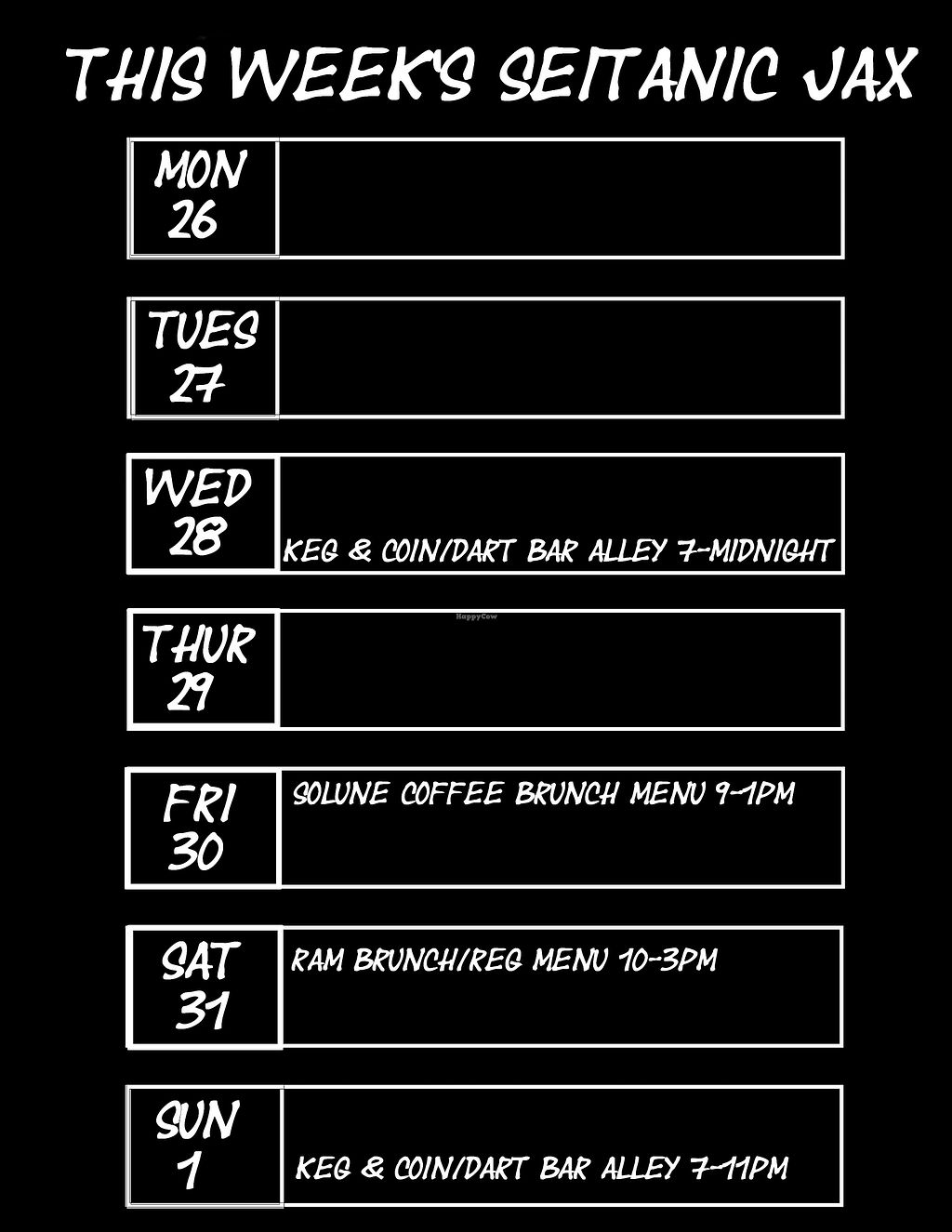 THIS WEEK'S SEITANIC JAX

MON
26

TUES
27

WED
28
KEG & COIN/DART BAR ALLEY 7-MIDNIGHT

THUR
29

FRI
30
SOLUNE COFFEE BRUNCH MENU 9-1PM

SAT
31
RAM BRUNCH/REG MENU 10-3PM

SUN
1
KEG & COIN/DART BAR ALLEY 7-11PM

HappyCow